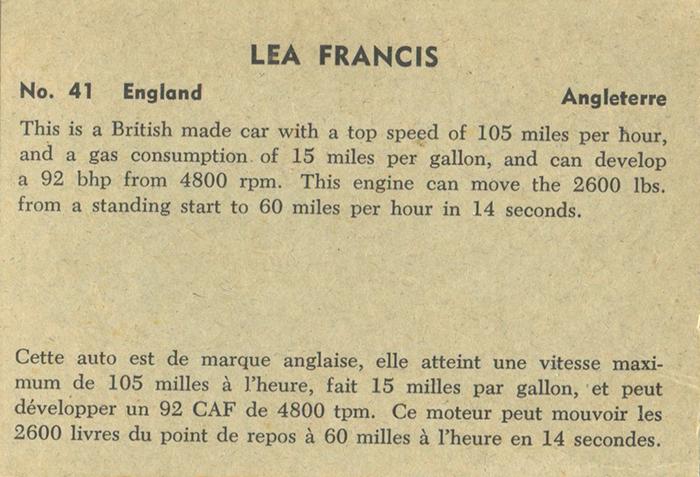 LEA FRANCIS

No. 41 England

Angleterre

This is a British made car with a top speed of 105 miles per hour, and a gas consumption of 15 miles per gallon, and can develop a 92 bhp from 4800 rpm. This engine can move the 2600 lbs. from a standing start to 60 miles per hour in 14 seconds.

Cette auto est de marque anglaise, elle atteint une vitesse maximum de 105 milles à l'heure, fait 15 milles par gallon, et peut développer un 92 CAF de 4800 tpm. Ce moteur peut mouvoir les 2600 livres du point de repos à 60 milles à l'heure en 14 secondes.